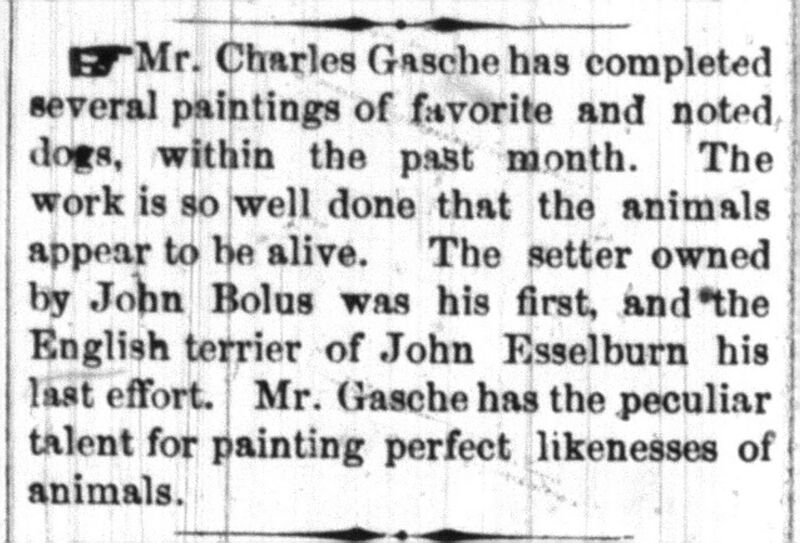 ☞Mr. Charles Gasche has completed several paintings of favorite and noted dogs, within the past month. The work is so well done that the animals appear to be alive. The setter owned by John Bolus was his first, and the English terrier of John Esselburn his last effort. Mr. Gasche has the peculiar talent for painting perfect likenesses of animals.